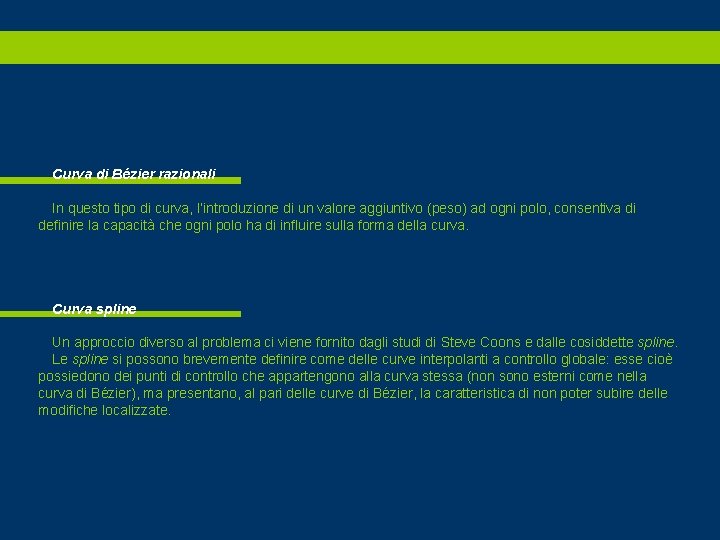 Curva di Bézier razionali

In questo tipo di curva, l'introduzione di un valore aggiuntivo (peso) ad ogni polo, consentiva di definire la capacità che ogni polo ha di influire sulla forma della curva.

Curva spline

Un approccio diverso al problema ci viene fornito dagli studi di Steve Coons e dalle cosiddette spline.

Le spline si possono brevemente definire come delle curve interpolanti a controllo globale: esse cioè possiedono dei punti di controllo che appartengono alla curva stessa (non sono esterni come nella curva di Bézier), ma presentano, al pari delle curve di Bézier, la caratteristica di non poter subire delle modifiche localizzate.